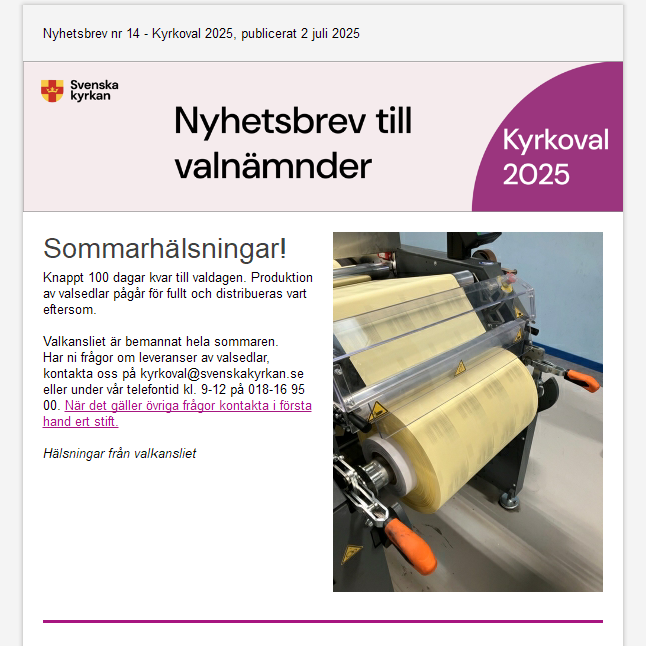 Nyhetsbrev nr 14 - Kyrkoval 2025, publicerat 2 juli 2025

Svenska kyrkan

Nyhetsbrev till valnämnder

Kyrkoval 2025

Sommarhälsningar!

Knappt 100 dagar kvar till valdagen. Produktion av valsedlar pågår för fullt och distribueras vart eftersom.

Valkansliet är bemannat hela sommaren.
Har ni frågor om leveranser av valsedlar, kontakta oss på kyrkoval@svenskakyrkan.se eller under vår telefontid kl. 9-12 på 018-16 95 00. När det gäller övriga frågor kontakta i första hand ert stift.

Hälsningar från valkansliet